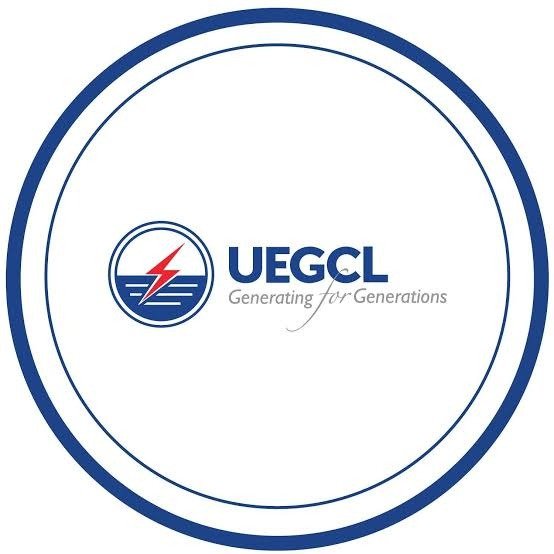 UEGCL
Generating for Generations